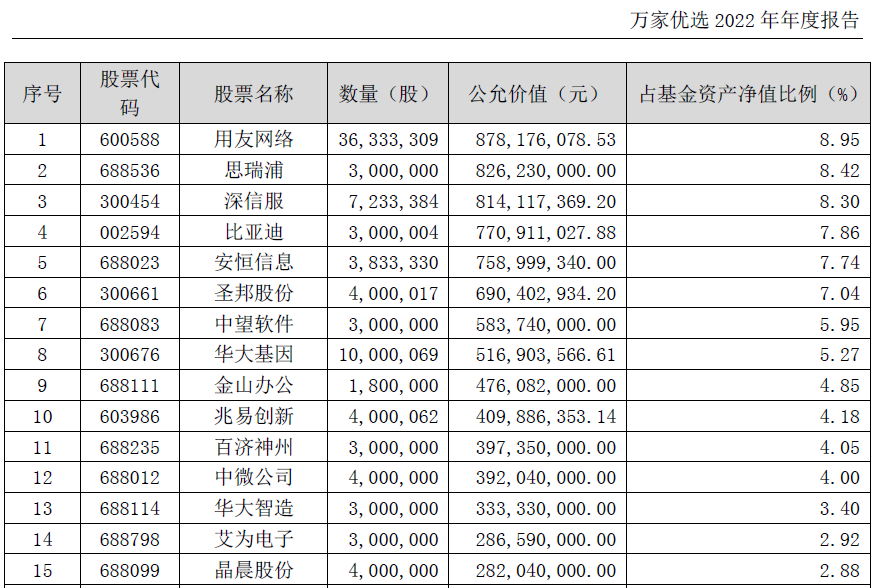 万家优选2022年年度报告

| 序号 | 股票代码 | 股票名称 | 数量（股） | 公允价值（元） | 占基金资产净值比例（%） |
|---|---|---|---|---|---|
| 1 | 600588 | 用友网络 | 36,333,309 | 878,176,078.53 | 8.95 |
| 2 | 688536 | 思瑞浦 | 3,000,000 | 826,230,000.00 | 8.42 |
| 3 | 300454 | 深信服 | 7,233,384 | 814,117,369.20 | 8.30 |
| 4 | 002594 | 比亚迪 | 3,000,004 | 770,911,027.88 | 7.86 |
| 5 | 688023 | 安恒信息 | 3,833,330 | 758,999,340.00 | 7.74 |
| 6 | 300661 | 圣邦股份 | 4,000,017 | 690,402,934.20 | 7.04 |
| 7 | 688083 | 中望软件 | 3,000,000 | 583,740,000.00 | 5.95 |
| 8 | 300676 | 华大基因 | 10,000,069 | 516,903,566.61 | 5.27 |
| 9 | 688111 | 金山办公 | 1,800,000 | 476,082,000.00 | 4.85 |
| 10 | 603986 | 兆易创新 | 4,000,062 | 409,886,353.14 | 4.18 |
| 11 | 688235 | 百济神州 | 3,000,000 | 397,350,000.00 | 4.05 |
| 12 | 688012 | 中微公司 | 4,000,000 | 392,040,000.00 | 4.00 |
| 13 | 688114 | 华大智造 | 3,000,000 | 333,330,000.00 | 3.40 |
| 14 | 688798 | 艾为电子 | 3,000,000 | 286,590,000.00 | 2.92 |
| 15 | 688099 | 晶晨股份 | 4,000,000 | 282,040,000.00 | 2.88 |